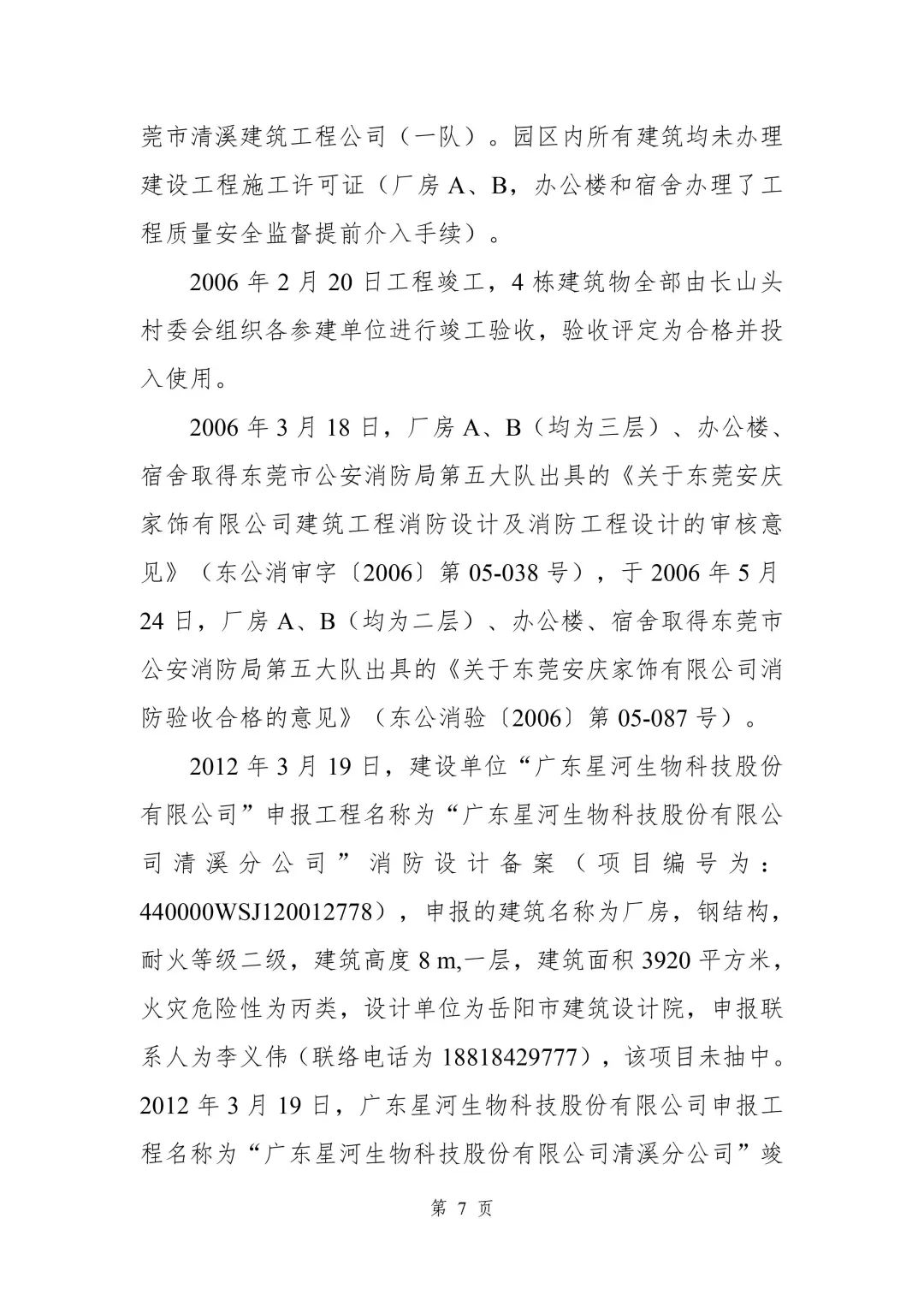 莞市清溪建筑工程公司（一队）。园区内所有建筑均未办理建设工程施工许可证（厂房 A、B，办公楼和宿舍办理了工程质量安全监督提前介入手续）。

2006 年 2 月 20 日工程竣工，4 栋建筑物全部由长山头村委会组织各参建单位进行竣工验收，验收评定为合格并投入使用。

2006 年 3 月 18 日，厂房 A、B（均为三层）、办公楼、宿舍取得东莞市公安消防局第五大队出具的《关于东莞安庆家饰有限公司建筑工程消防设计及消防工程设计的审核意见》（东公消审字〔2006〕第 05-038 号），于 2006 年 5 月 24 日，厂房 A、B（均为二层）、办公楼、宿舍取得东莞市公安消防局第五大队出具的《关于东莞安庆家饰有限公司消防验收合格的意见》（东公消验〔2006〕第 05-087 号）。

2012 年 3 月 19 日，建设单位“广东星河生物科技股份有限公司”申报工程名称为“广东星河生物科技股份有限公司清溪分公司”消防设计备案（项目编号为：440000WSJ120012778），申报的建筑名称为厂房，钢结构，耐火等级二级，建筑高度 8 m,一层，建筑面积 3920 平方米，火灾危险性为丙类，设计单位为岳阳市建筑设计院，申报联系人为李义伟（联络电话为 18818429777），该项目未抽中。2012 年 3 月 19 日，广东星河生物科技股份有限公司申报工程名称为“广东星河生物科技股份有限公司清溪分公司”竣

第 7 页